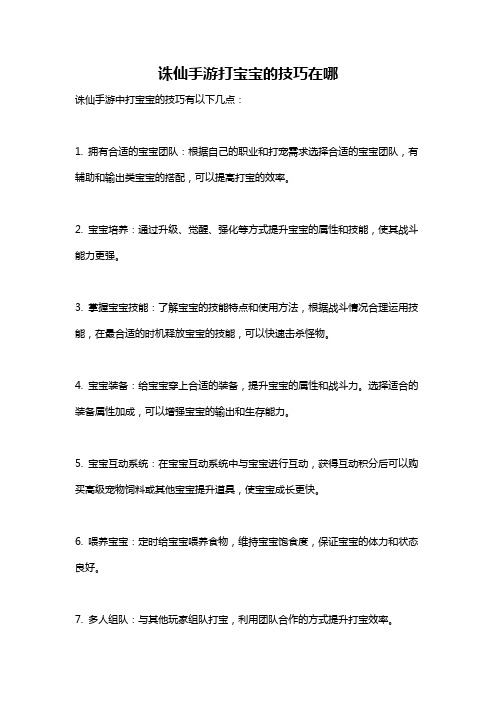 诛仙手游打宝宝的技巧在哪

诛仙手游中打宝宝的技巧有以下几点：

1. 拥有合适的宝宝团队：根据自己的职业和打宠需求选择合适的宝宝团队，有辅助和输出类宝宝的搭配，可以提高打宝的效率。

2. 宝宝培养：通过升级、觉醒、强化等方式提升宝宝的属性和技能，使其战斗能力更强。

3. 掌握宝宝技能：了解宝宝的技能特点和使用方法，根据战斗情况合理运用技能，在最合适的时机释放宝宝的技能，可以快速击杀怪物。

4. 宝宝装备：给宝宝穿上合适的装备，提升宝宝的属性和战斗力。选择适合的装备属性加成，可以增强宝宝的输出和生存能力。

5. 宝宝互动系统：在宝宝互动系统中与宝宝进行互动，获得互动积分后可以购买高级宠物饲料或其他宝宝提升道具，使宝宝成长更快。

6. 喂养宝宝：定时给宝宝喂养食物，维持宝宝饱食度，保证宝宝的体力和状态良好。

7. 多人组队：与其他玩家组队打宝，利用团队合作的方式提升打宝效率。